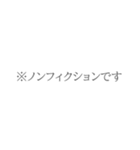 ※ノンフィクションです